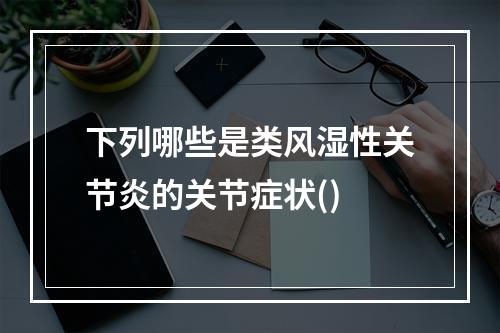 下列哪些是类风湿性关节炎的关节症状()